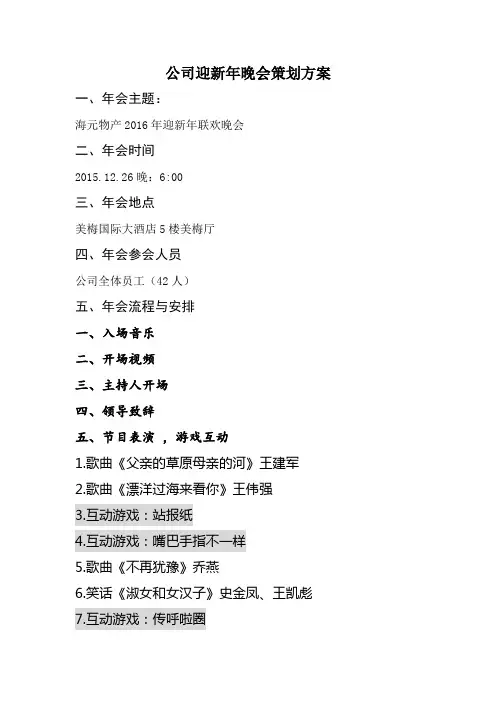 公司迎新年晚会策划方案

一、年会主题：

海元物产 2016 年迎新年联欢晚会

二、年会时间

2015.12.26 晚：6:00

三、年会地点

美梅国际大酒店 5 楼美梅厅

四、年会参会人员

公司全体员工（42 人）

五、年会流程与安排

一、入场音乐

二、开场视频

三、主持人开场

四、领导致辞

五、节目表演 ，游戏互动

1.歌曲《父亲的草原母亲的河》王建军

2.歌曲《漂洋过海来看你》王伟强

3.互动游戏：站报纸

4.互动游戏：嘴巴手指不一样

5.歌曲《不再犹豫》乔燕

6.笑话《淑女和女汉子》史金凤、王凯彪

7.互动游戏：传呼啦圈